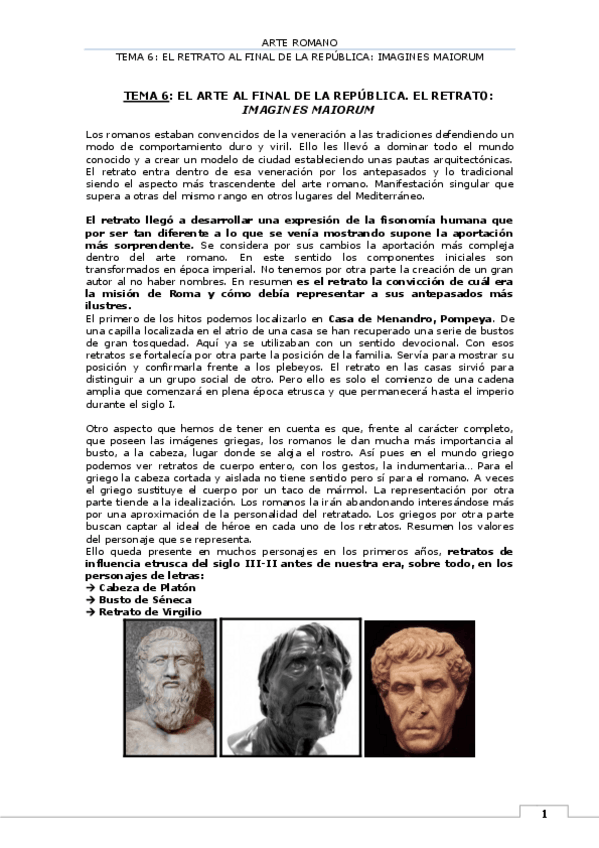 ARTE ROMANO
TEMA 6: EL RETRATO AL FINAL DE LA REPÚBLICA: IMAGINES MAIORUM

TEMA 6: EL ARTE AL FINAL DE LA REPÚBLICA. EL RETRATO: IMAGINES MAIORUM

Los romanos estaban convencidos de la veneración a las tradiciones defendiendo un modo de comportamiento duro y viril. Ello les llevó a dominar todo el mundo conocido y a crear un modelo de ciudad estableciendo unas pautas arquitectónicas. El retrato entra dentro de esa veneración por los antepasados y lo tradicional siendo el aspecto más trascendente del arte romano. Manifestación singular que supera a otras del mismo rango en otros lugares del Mediterráneo.

El retrato llegó a desarrollar una expresión de la fisonomía humana que por ser tan diferente a lo que se venía mostrando supone la aportación más sorprendente. Se considera por sus cambios la aportación más compleja dentro del arte romano. En este sentido los componentes iniciales son transformados en época imperial. No tenemos por otra parte la creación de un gran autor al no haber nombres. En resumen es el retrato la convicción de cuál era la misión de Roma y cómo debía representar a sus antepasados más ilustres.
El primero de los hitos podemos localizarlo en Casa de Menandro, Pompeya. De una capilla localizada en el atrio de una casa se han recuperado una serie de bustos de gran tosquedad. Aquí ya se utilizaban con un sentido devocional. Con esos retratos se fortalecía por otra parte la posición de la familia. Servía para mostrar su posición y confirmarla frente a los plebeyos. El retrato en las casas sirvió para distinguir a un grupo social de otro. Pero ello es solo el comienzo de una cadena amplia que comenzará en plena época etrusca y que permanecerá hasta el imperio durante el siglo I.

Otro aspecto que hemos de tener en cuenta es que, frente al carácter completo, que poseen las imágenes griegas, los romanos le dan mucha más importancia al busto, a la cabeza, lugar donde se aloja el rostro. Así pues en el mundo griego podemos ver retratos de cuerpo entero, con los gestos, la indumentaria... Para el griego la cabeza cortada y aislada no tiene sentido pero sí para el romano. A veces el griego sustituye el cuerpo por un taco de mármol. La representación por otra parte tiende a la idealización. Los romanos la irán abandonando interesándose más por una aproximación de la personalidad del retratado. Los griegos por otra parte buscan captar al ideal de héroe en cada uno de los retratos. Resumen los valores del personaje que se representa.
Ello queda presente en muchos personajes en los primeros años, retratos de influencia etrusca del siglo III-II antes de nuestra era, sobre todo, en los personajes de letras:
→ Cabeza de Platón
→ Busto de Séneca
→ Retrato de Virgilio

1